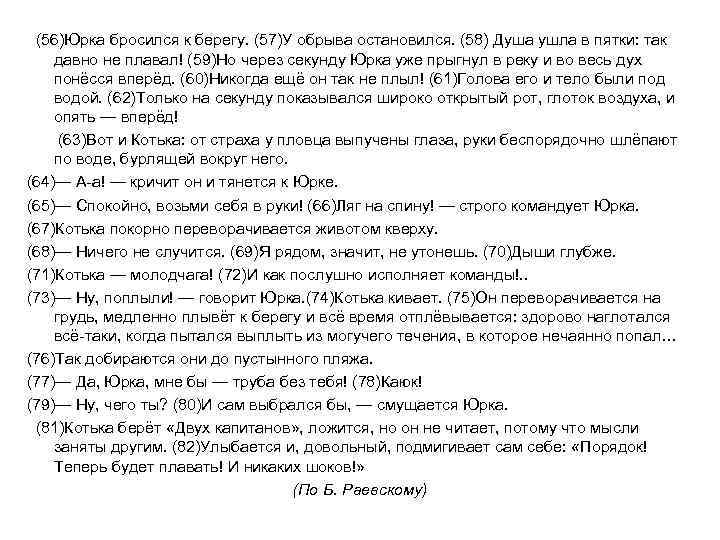 (56)Юрка бросился к берегу. (57)У обрыва остановился. (58) Душа ушла в пятки: так давно не плавал! (59)Но через секунду Юрка уже прыгнул в реку и во весь дух понёсся вперёд. (60)Никогда ещё он так не плыл! (61)Голова его и тело были под водой. (62)Только на секунду показывался широко открытый рот, глоток воздуха, и опять — вперёд!

(63)Вот и Котька: от страха у пловца выпучены глаза, руки беспорядочно шлёпают по воде, бурлящей вокруг него.

(64)— А-а! — кричит он и тянется к Юрке.

(65)— Спокойно, возьми себя в руки! (66)Ляг на спину! — строго командует Юрка.

(67)Котька покорно переворачивается животом кверху.

(68)— Ничего не случится. (69)Я рядом, значит, не утонешь. (70)Дыши глубже.

(71)Котька — молодчага! (72)И как послушно исполняет команды!..

(73)— Ну, поплыли! — говорит Юрка.(74)Котька кивает. (75)Он переворачивается на грудь, медленно плывёт к берегу и всё время отплёвывается: здорово наглотался всё-таки, когда пытался выплыть из могучего течения, в которое нечаянно попал…

(76)Так добираются они до пустынного пляжа.

(77)— Да, Юрка, мне бы — труба без тебя! (78)Каюк!

(79)— Ну, чего ты? (80)И сам выбрался бы, — смущается Юрка.

(81)Котька берёт «Двух капитанов», ложится, но он не читает, потому что мысли заняты другим. (82)Улыбается и, довольный, подмигивает сам себе: «Порядок! Теперь будет плавать! И никаких шоков!»

(По Б. Раевскому)